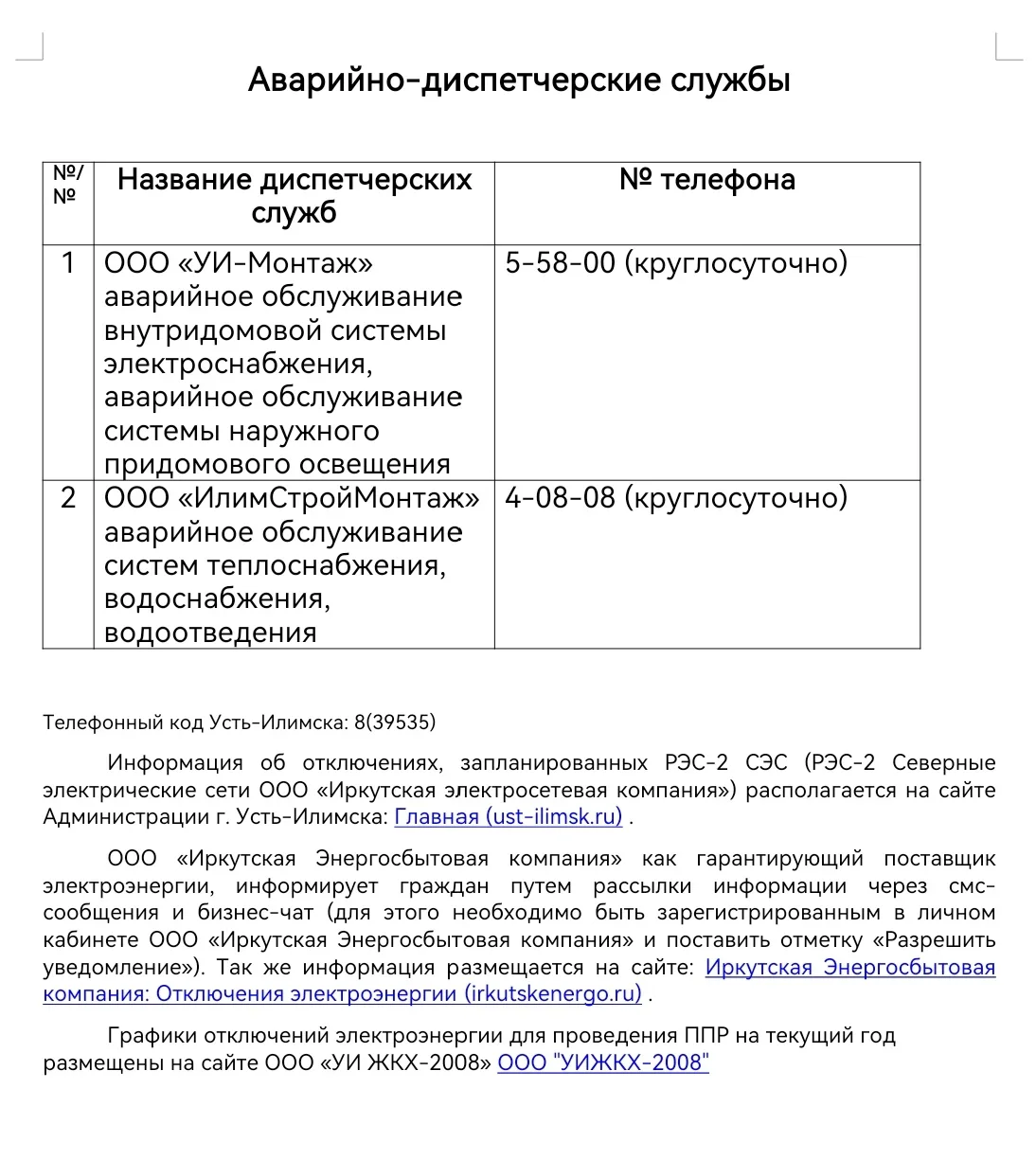 Аварийно-диспетчерские службы

| №/№ | Название диспетчерских служб | № телефона |
|---|---|---|
| 1 | ООО «УИ-Монтаж» аварийное обслуживание внутридомовой системы электроснабжения, аварийное обслуживание системы наружного придомового освещения | 5-58-00 (круглосуточно) |
| 2 | ООО «ИлимСтройМонтаж» аварийное обслуживание систем теплоснабжения, водоснабжения, водоотведения | 4-08-08 (круглосуточно) |

Телефонный код Усть-Илимска: 8(39535)

Информация об отключениях, запланированных РЭС-2 СЭС (РЭС-2 Северные электрические сети ООО «Иркутская электросетевая компания») располагается на сайте Администрации г. Усть-Илимска: Главная (ust-ilimsk.ru) .

ООО «Иркутская Энергосбытовая компания» как гарантирующий поставщик электроэнергии, информирует граждан путем рассылки информации через смс-сообщения и бизнес-чат (для этого необходимо быть зарегистрированным в личном кабинете ООО «Иркутская Энергосбытовая компания» и поставить отметку «Разрешить уведомление»). Так же информация размещается на сайте: Иркутская Энергосбытовая компания: Отключения электроэнергии (irkutskenergo.ru) .

Графики отключений электроэнергии для проведения ППР на текущий год размещены на сайте ООО «УИ ЖКХ-2008» ООО "УИЖКХ-2008"